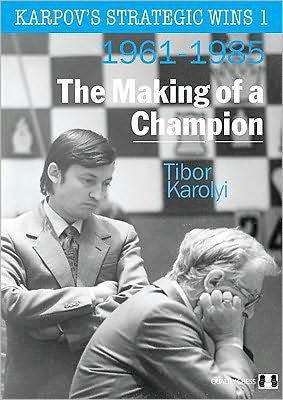 KARPOV'S STRATEGIC WINS 1

1961-1985

The Making of a Champion

Tibor Karolyi

QUALITY CHESS